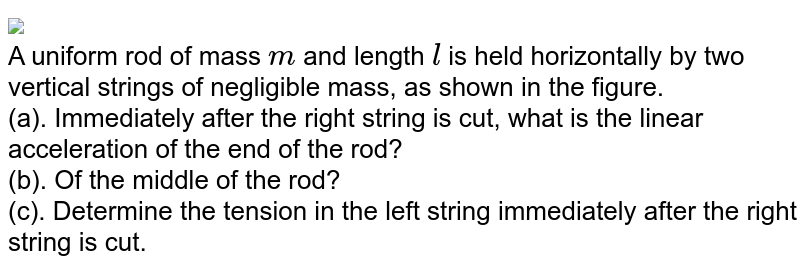 A uniform rod of mass $m$ and length $l$ is held horizontally by two vertical strings of negligible mass, as shown in the figure.
(a). Immediately after the right string is cut, what is the linear acceleration of the end of the rod?
(b). Of the middle of the rod?
(c). Determine the tension in the left string immediately after the right string is cut.